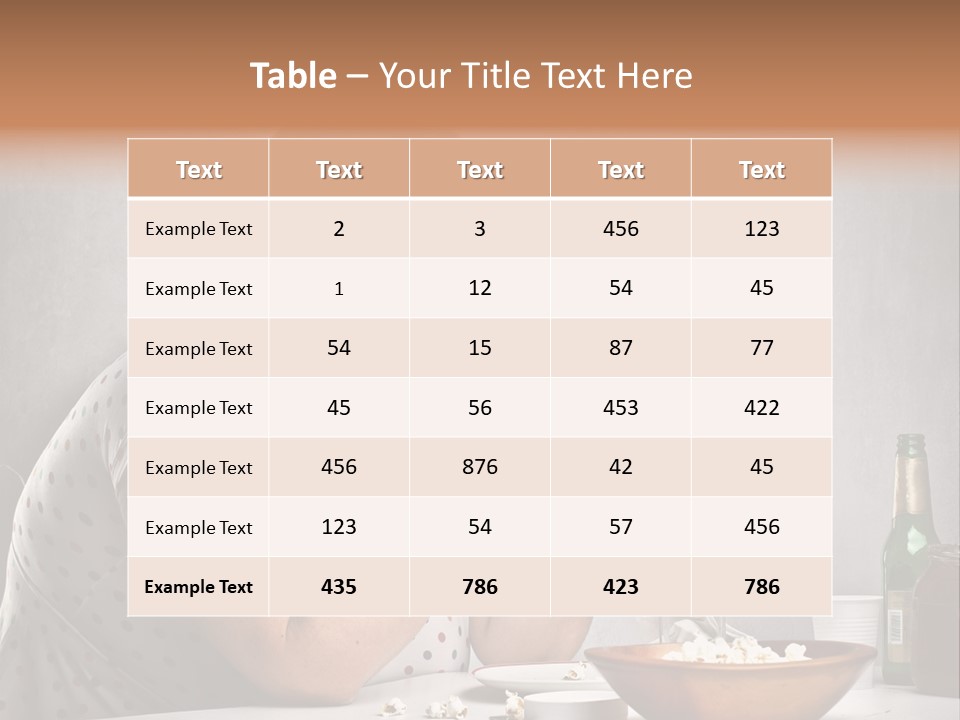 Table – Your Title Text Here

| Text | Text | Text | Text | Text |
|---|---|---|---|---|
| Example Text | 2 | 3 | 456 | 123 |
| Example Text | 1 | 12 | 54 | 45 |
| Example Text | 54 | 15 | 87 | 77 |
| Example Text | 45 | 56 | 453 | 422 |
| Example Text | 456 | 876 | 42 | 45 |
| Example Text | 123 | 54 | 57 | 456 |
| Example Text | 435 | 786 | 423 | 786 |